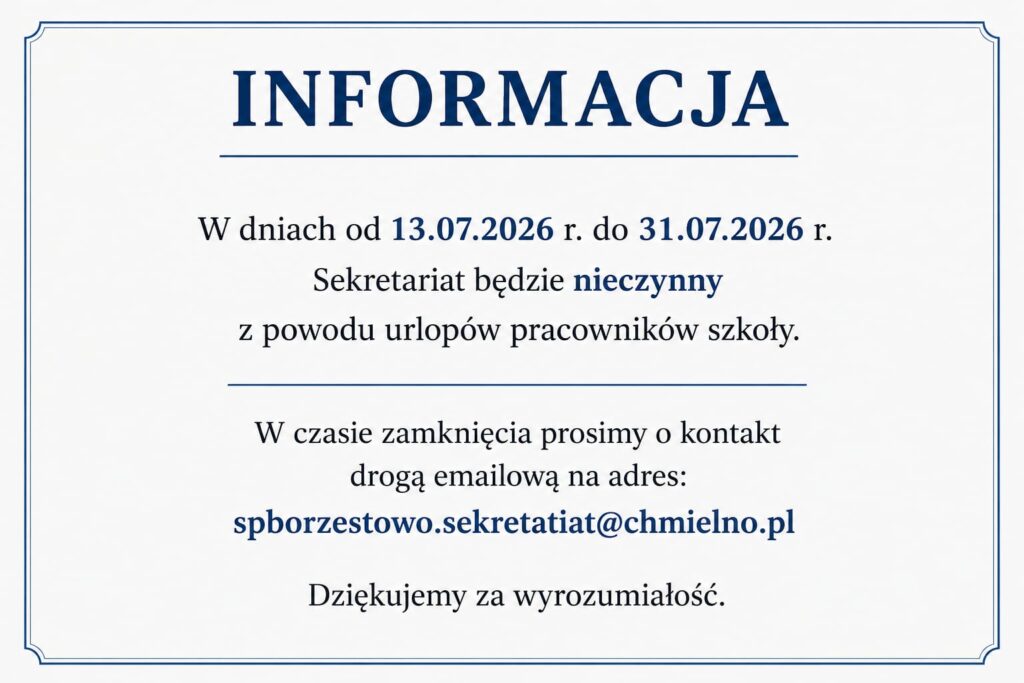 INFORMACJA

W dniach od 13.07.2026 r. do 31.07.2026 r.
Sekretariat będzie nieczynny
z powodu urlopów pracowników szkoły.

W czasie zamknięcia prosimy o kontakt
drogą emailową na adres:
spborzestowo.sekretatiat@chmielno.pl

Dziękujemy za wyrozumiałość.